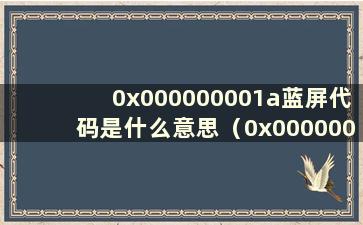 0x000000001a蓝屏代码是什么意思（0x000000